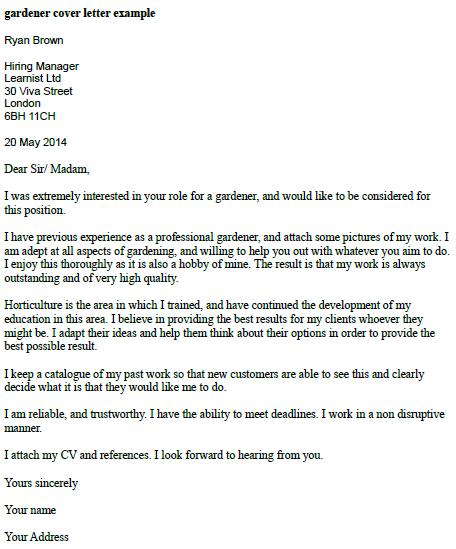 gardener cover letter example

Ryan Brown

Hiring Manager
Learnist Ltd
30 Viva Street
London
6BH 11CH

20 May 2014

Dear Sir/ Madam,

I was extremely interested in your role for a gardener, and would like to be considered for this position.

I have previous experience as a professional gardener, and attach some pictures of my work. I am adept at all aspects of gardening, and willing to help you out with whatever you aim to do. I enjoy this thoroughly as it is also a hobby of mine. The result is that my work is always outstanding and of very high quality.

Horticulture is the area in which I trained, and have continued the development of my education in this area. I believe in providing the best results for my clients whoever they might be. I adapt their ideas and help them think about their options in order to provide the best possible result.

I keep a catalogue of my past work so that new customers are able to see this and clearly decide what it is that they would like me to do.

I am reliable, and trustworthy. I have the ability to meet deadlines. I work in a non disruptive manner.

I attach my CV and references. I look forward to hearing from you.

Yours sincerely

Your name

Your Address